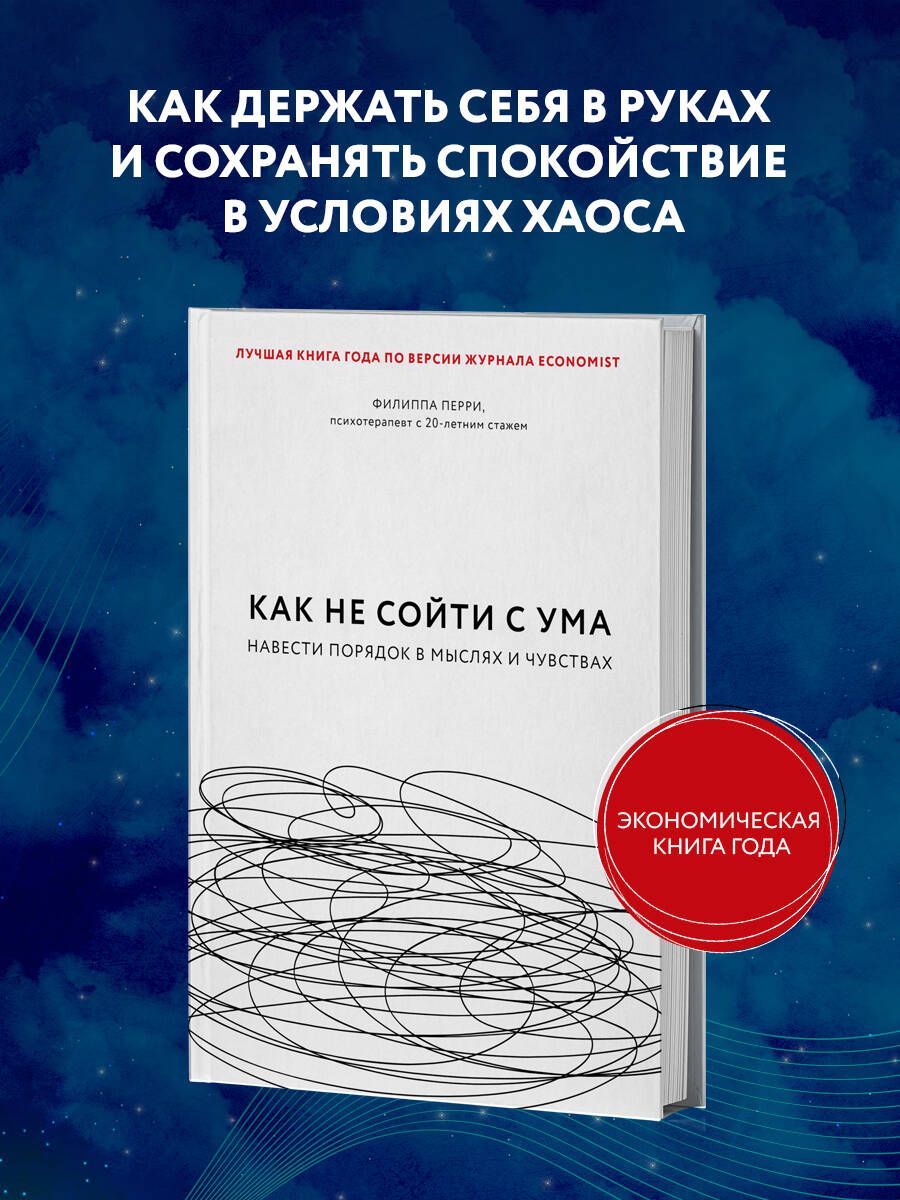 КАК ДЕРЖАТЬ СЕБЯ В РУКАХ И СОХРАНЯТЬ СПОКОЙСТВИЕ В УСЛОВИЯХ ХАОСА

ЛУЧШАЯ КНИГА ГОДА ПО ВЕРСИИ ЖУРНАЛА ECONOMIST

ФИЛИППА ПЕРРИ,
психотерапевт с 20-летним стажем

КАК НЕ СОЙТИ С УМА
НАВЕСТИ ПОРЯДОК В МЫСЛЯХ И ЧУВСТВАХ

ЭКОНОМИЧЕСКАЯ КНИГА ГОДА